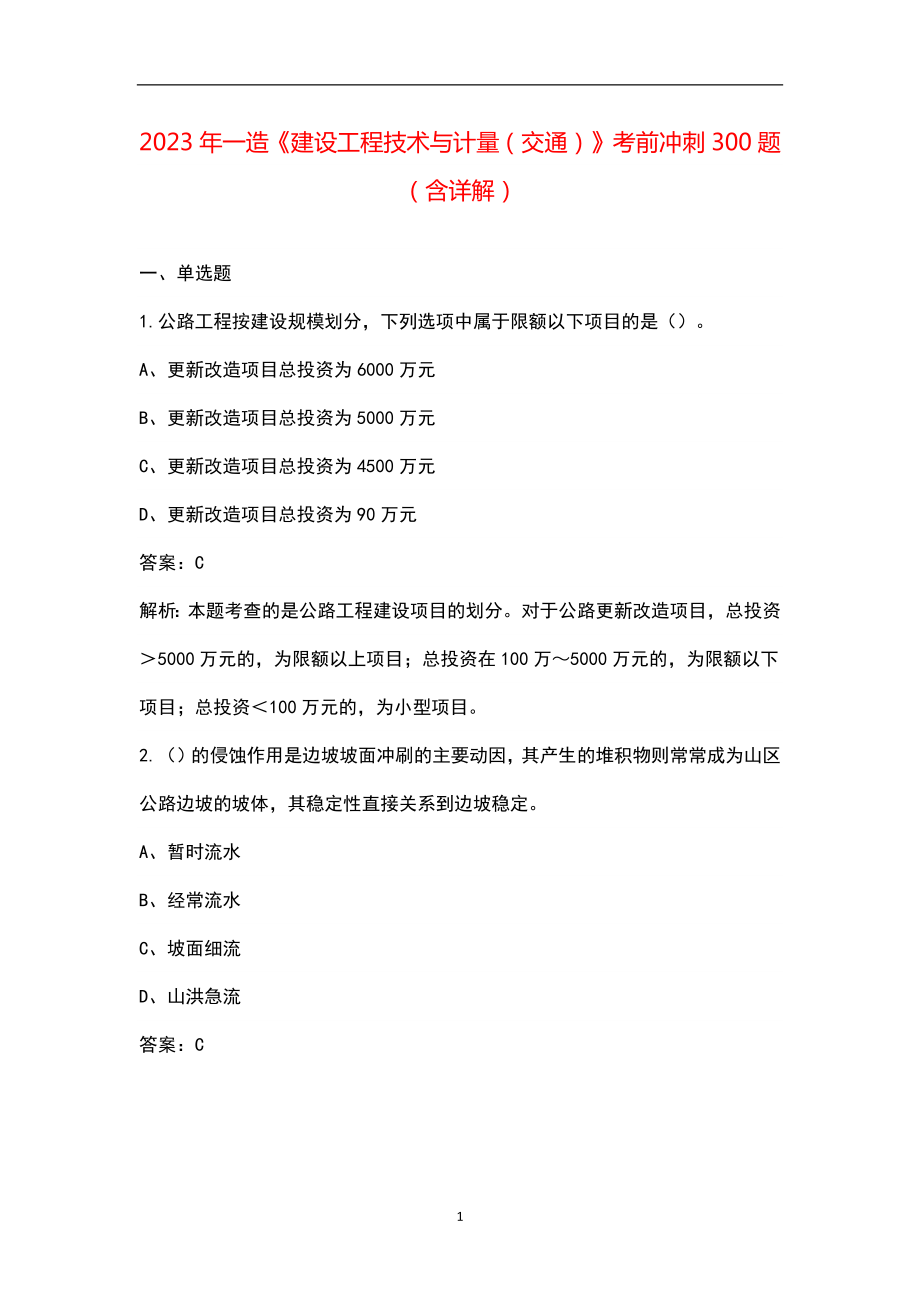 2023年一造《建设工程技术与计量（交通）》考前冲刺300题（含详解）

一、单选题

1.公路工程按建设规模划分，下列选项中属于限额以下项目的是（）。

A、更新改造项目总投资为6000万元

B、更新改造项目总投资为5000万元

C、更新改造项目总投资为4500万元

D、更新改造项目总投资为90万元

答案：C

解析:本题考查的是公路工程建设项目的划分。对于公路更新改造项目，总投资＞5000万元的，为限额以上项目；总投资在100万～5000万元的，为限额以下项目；总投资＜100万元的，为小型项目。

2.（）的侵蚀作用是边坡坡面冲刷的主要动因，其产生的堆积物则常常成为山区公路边坡的坡体，其稳定性直接关系到边坡稳定。

A、暂时流水

B、经常流水

C、坡面细流

D、山洪急流

答案：C

1